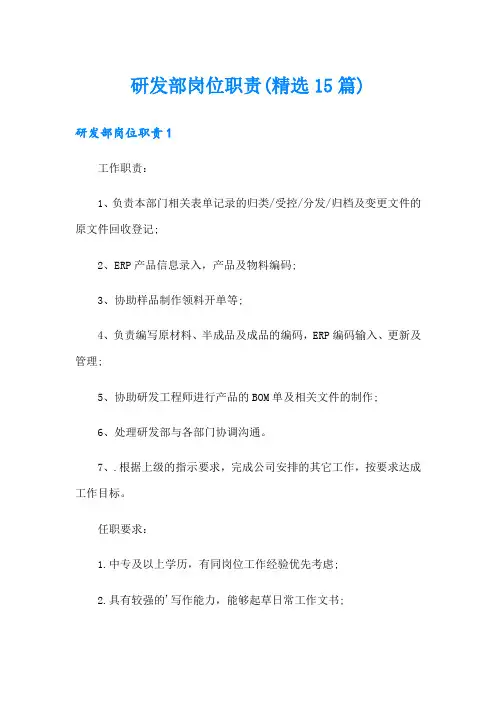 研发部岗位职责(精选15篇)

研发部岗位职责1

工作职责：

1、负责本部门相关表单记录的归类/受控/分发/归档及变更文件的原文件回收登记；

2、ERP产品信息录入，产品及物料编码；

3、协助样品制作领料开单等；

4、负责编写原材料、半成品及成品的编码，ERP编码输入、更新及管理；

5、协助研发工程师进行产品的BOM单及相关文件的制作；

6、处理研发部与各部门协调沟通。

7、.根据上级的指示要求，完成公司安排的其它工作，按要求达成工作目标。

任职要求：

1.中专及以上学历，有同岗位工作经验优先考虑；

2.具有较强的'写作能力，能够起草日常工作文书；